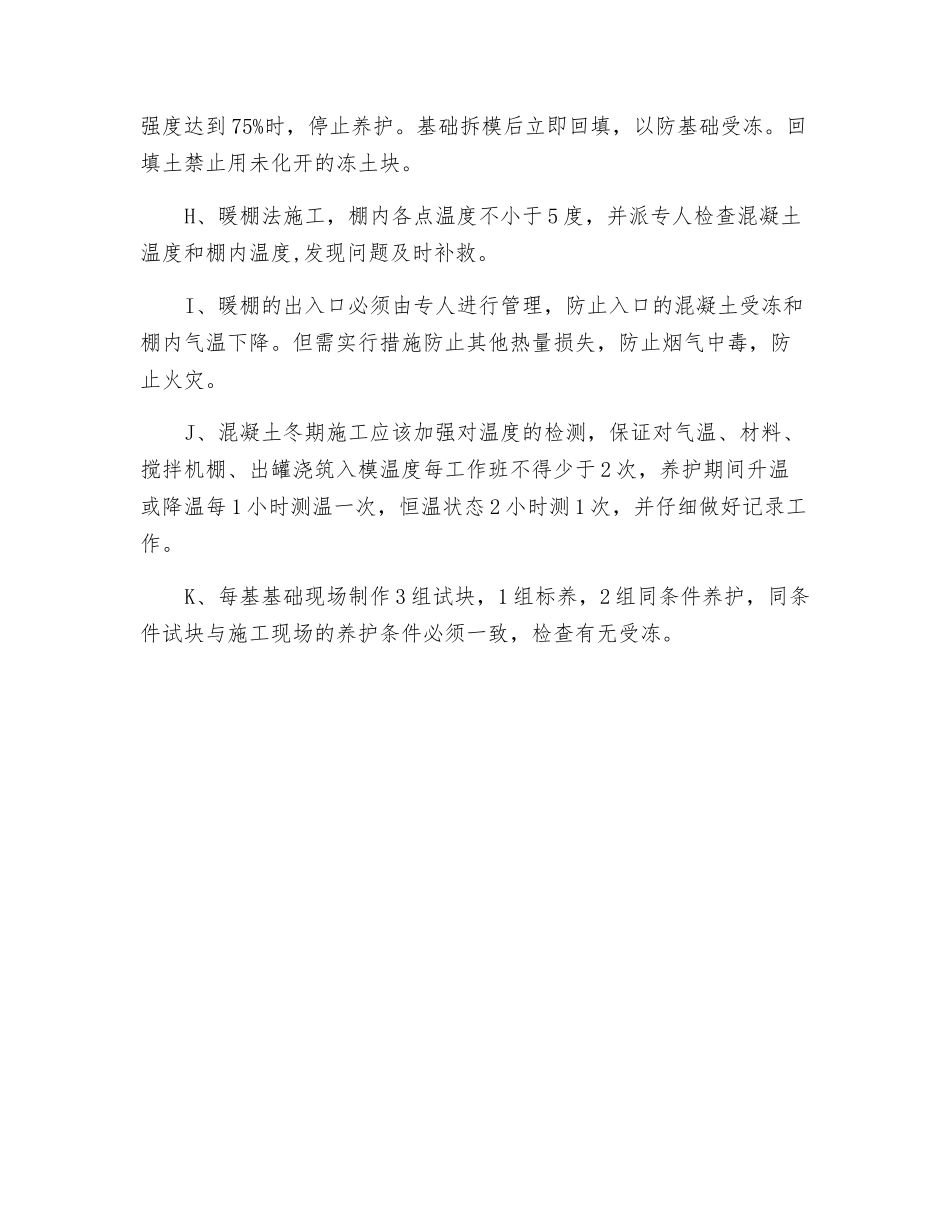 强度达到75%时，停止养护。基础拆模后立即回填，以防基础受冻。回填土禁止用未化开的冻土块。

H、暖棚法施工，棚内各点温度不小于5度，并派专人检查混凝土温度和棚内温度,发现问题及时补救。

I、暖棚的出入口必须由专人进行管理，防止入口的混凝土受冻和棚内气温下降。但需实行措施防止其他热量损失，防止烟气中毒，防止火灾。

J、混凝土冬期施工应该加强对温度的检测，保证对气温、材料、搅拌机棚、出罐浇筑入模温度每工作班不得少于2次，养护期间升温或降温每1小时测温一次，恒温状态2小时测1次，并仔细做好记录工作。

K、每基基础现场制作3组试块，1组标养，2组同条件养护，同条件试块与施工现场的养护条件必须一致，检查有无受冻。